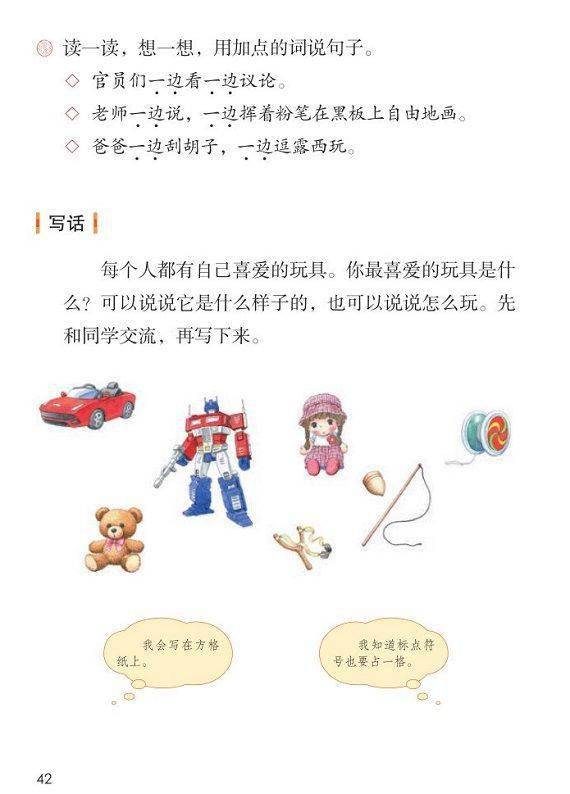 读一读，想一想，用加点的词说句子。

◇ 官员们一边看一边议论。

◇ 老师一边说，一边挥着粉笔在黑板上自由地画。

◇ 爸爸一边刮胡子，一边逗露西玩。

写话

每个人都有自己喜爱的玩具。你最喜爱的玩具是什么？可以说说它是什么样子的，也可以说说怎么玩。先和同学交流，再写下来。

我会写在方格纸上。

我知道标点符号也要占一格。

42